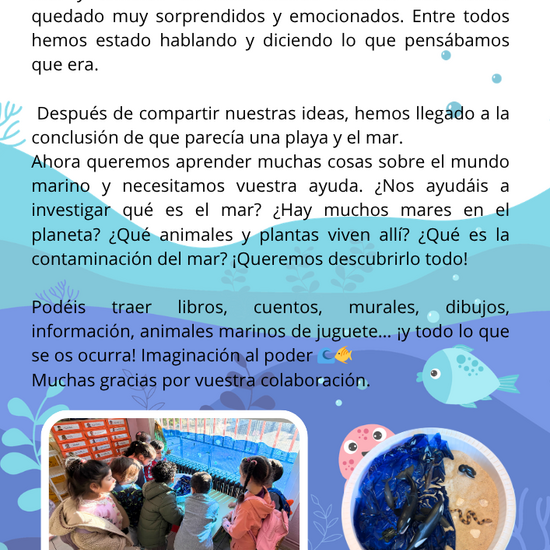 quedado muy sorprendidos y emocionados. Entre todos hemos estado hablando y diciendo lo que pensábamos que era.

Después de compartir nuestras ideas, hemos llegado a la conclusión de que parecía una playa y el mar.
Ahora queremos aprender muchas cosas sobre el mundo marino y necesitamos vuestra ayuda. ¿Nos ayudáis a investigar qué es el mar? ¿Hay muchos mares en el planeta? ¿Qué animales y plantas viven allí? ¿Qué es la contaminación del mar? ¡Queremos descubrirlo todo!

Podéis traer libros, cuentos, murales, dibujos, información, animales marinos de juguete... ¡y todo lo que se os ocurra! Imaginación al poder 🌊🐠
Muchas gracias por vuestra colaboración.